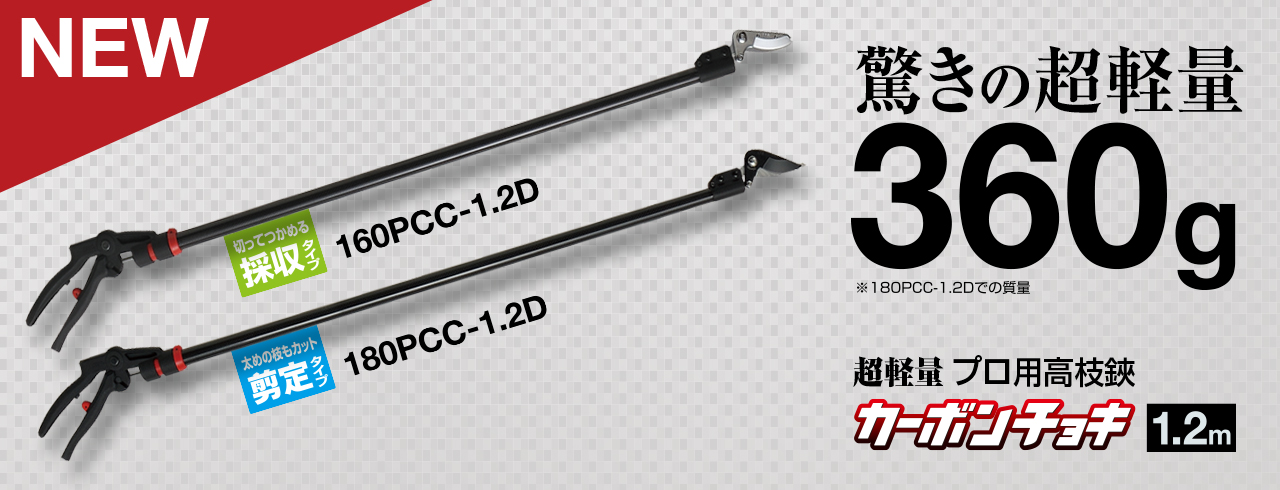 NEW

切ってつかめる
採収タイプ
160PCC-1.2D

太めの枝もカット
剪定タイプ
180PCC-1.2D

驚きの超軽量
360g
※180PCC-1.2Dでの質量

超軽量 プロ用高枝鋏
カーボンチョキ 1.2m